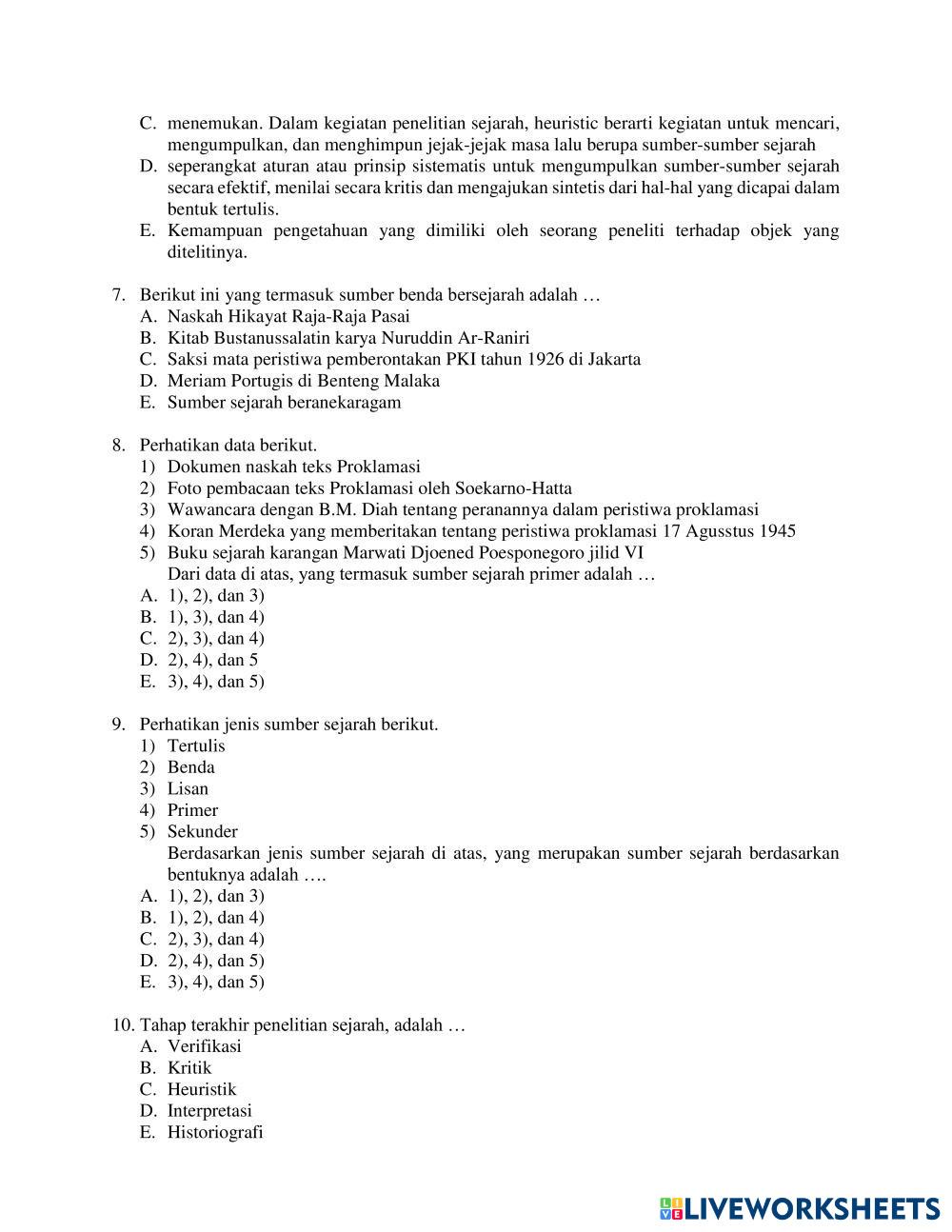 C. menemukan. Dalam kegiatan penelitian sejarah, heuristic berarti kegiatan untuk mencari, mengumpulkan, dan menghimpun jejak-jejak masa lalu berupa sumber-sumber sejarah
D. seperangkat aturan atau prinsip sistematis untuk mengumpulkan sumber-sumber sejarah secara efektif, menilai secara kritis dan mengajukan sintetis dari hal-hal yang dicapai dalam bentuk tertulis.
E. Kemampuan pengetahuan yang dimiliki oleh seorang peneliti terhadap objek yang ditelitinya.

7. Berikut ini yang termasuk sumber benda bersejarah adalah …
A. Naskah Hikayat Raja-Raja Pasai
B. Kitab Bustanussalatin karya Nuruddin Ar-Raniri
C. Saksi mata peristiwa pemberontakan PKI tahun 1926 di Jakarta
D. Meriam Portugis di Benteng Malaka
E. Sumber sejarah beranekaragam

8. Perhatikan data berikut.
1) Dokumen naskah teks Proklamasi
2) Foto pembacaan teks Proklamasi oleh Soekarno-Hatta
3) Wawancara dengan B.M. Diah tentang peranannya dalam peristiwa proklamasi
4) Koran Merdeka yang memberitakan tentang peristiwa proklamasi 17 Agusstus 1945
5) Buku sejarah karangan Marwati Djoened Poesponegoro jilid VI
Dari data di atas, yang termasuk sumber sejarah primer adalah …
A. 1), 2), dan 3)
B. 1), 3), dan 4)
C. 2), 3), dan 4)
D. 2), 4), dan 5
E. 3), 4), dan 5)

9. Perhatikan jenis sumber sejarah berikut.
1) Tertulis
2) Benda
3) Lisan
4) Primer
5) Sekunder
Berdasarkan jenis sumber sejarah di atas, yang merupakan sumber sejarah berdasarkan bentuknya adalah ….
A. 1), 2), dan 3)
B. 1), 2), dan 4)
C. 2), 3), dan 4)
D. 2), 4), dan 5)
E. 3), 4), dan 5)

10. Tahap terakhir penelitian sejarah, adalah …
A. Verifikasi
B. Kritik
C. Heuristik
D. Interpretasi
E. Historiografi

LIVEWORKSHEETS